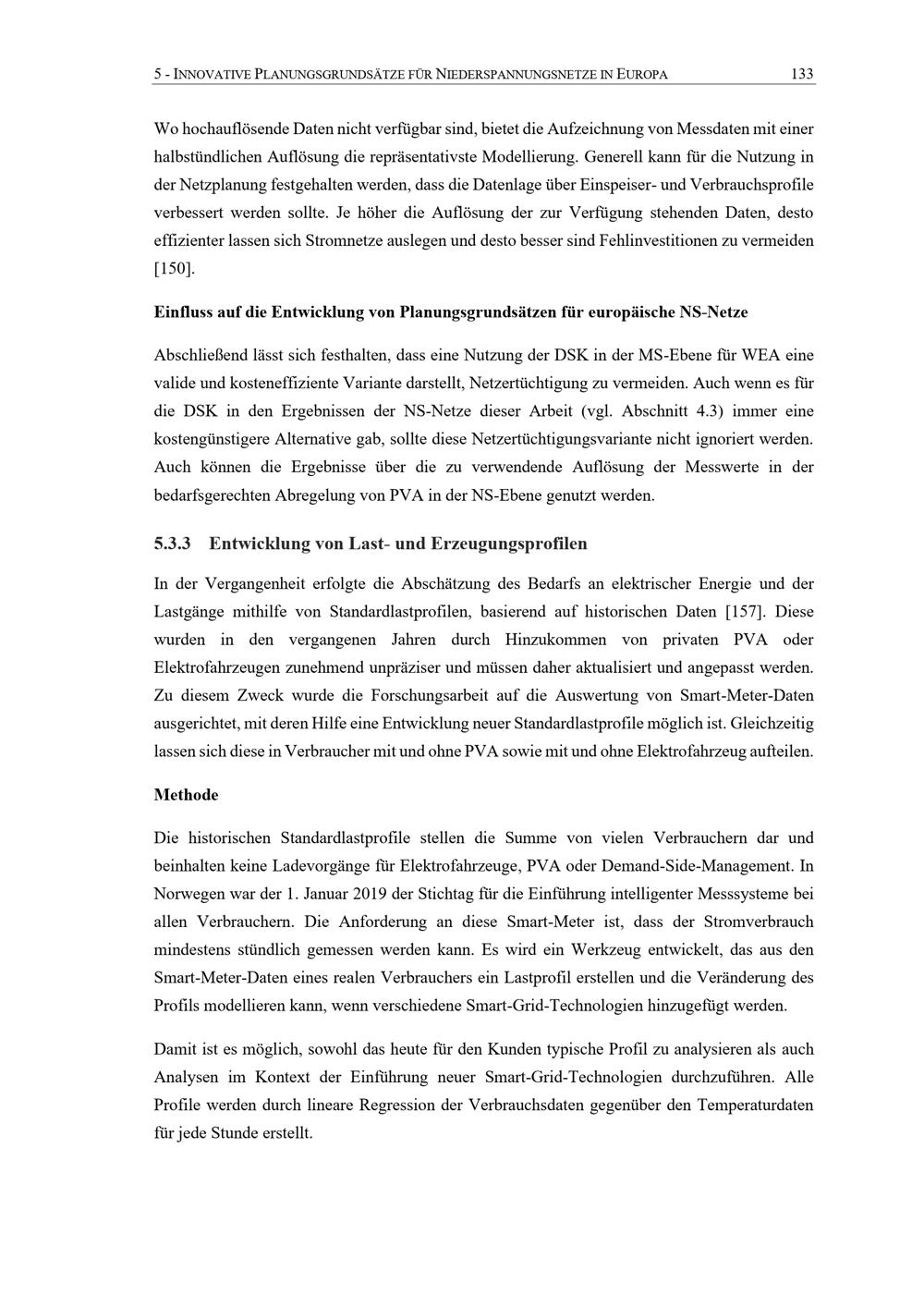 5 - INNOVATIVE PLANUNGSGRUNDSÄTZE FÜR NIEDERSPANNUNGSNETZE IN EUROPA 133

Wo hochauflösende Daten nicht verfügbar sind, bietet die Aufzeichnung von Messdaten mit einer halbstündlichen Auflösung die repräsentativste Modellierung. Generell kann für die Nutzung in der Netzplanung festgehalten werden, dass die Datenlage über Einspeiser- und Verbrauchsprofile verbessert werden sollte. Je höher die Auflösung der zur Verfügung stehenden Daten, desto effizienter lassen sich Stromnetze auslegen und desto besser sind Fehlinvestitionen zu vermeiden [150].

Einfluss auf die Entwicklung von Planungsgrundsätzen für europäische NS-Netze

Abschließend lässt sich festhalten, dass eine Nutzung der DSK in der MS-Ebene für WEA eine valide und kosteneffiziente Variante darstellt, Netzertüchtigung zu vermeiden. Auch wenn es für die DSK in den Ergebnissen der NS-Netze dieser Arbeit (vgl. Abschnitt 4.3) immer eine kostengünstigere Alternative gab, sollte diese Netzertüchtigungsvariante nicht ignoriert werden. Auch können die Ergebnisse über die zu verwendende Auflösung der Messwerte in der bedarfsgerechten Abregelung von PVA in der NS-Ebene genutzt werden.

5.3.3 Entwicklung von Last- und Erzeugungsprofilen

In der Vergangenheit erfolgte die Abschätzung des Bedarfs an elektrischer Energie und der Lastgänge mithilfe von Standardlastprofilen, basierend auf historischen Daten [157]. Diese wurden in den vergangenen Jahren durch Hinzukommen von privaten PVA oder Elektrofahrzeugen zunehmend unpräziser und müssen daher aktualisiert und angepasst werden. Zu diesem Zweck wurde die Forschungsarbeit auf die Auswertung von Smart-Meter-Daten ausgerichtet, mit deren Hilfe eine Entwicklung neuer Standardlastprofile möglich ist. Gleichzeitig lassen sich diese in Verbraucher mit und ohne PVA sowie mit und ohne Elektrofahrzeug aufteilen.

Methode

Die historischen Standardlastprofile stellen die Summe von vielen Verbrauchern dar und beinhalten keine Ladevorgänge für Elektrofahrzeuge, PVA oder Demand-Side-Management. In Norwegen war der 1. Januar 2019 der Stichtag für die Einführung intelligenter Messsysteme bei allen Verbrauchern. Die Anforderung an diese Smart-Meter ist, dass der Stromverbrauch mindestens stündlich gemessen werden kann. Es wird ein Werkzeug entwickelt, das aus den Smart-Meter-Daten eines realen Verbrauchers ein Lastprofil erstellen und die Veränderung des Profils modellieren kann, wenn verschiedene Smart-Grid-Technologien hinzugefügt werden.

Damit ist es möglich, sowohl das heute für den Kunden typische Profil zu analysieren als auch Analysen im Kontext der Einführung neuer Smart-Grid-Technologien durchzuführen. Alle Profile werden durch lineare Regression der Verbrauchsdaten gegenüber den Temperaturdaten für jede Stunde erstellt.